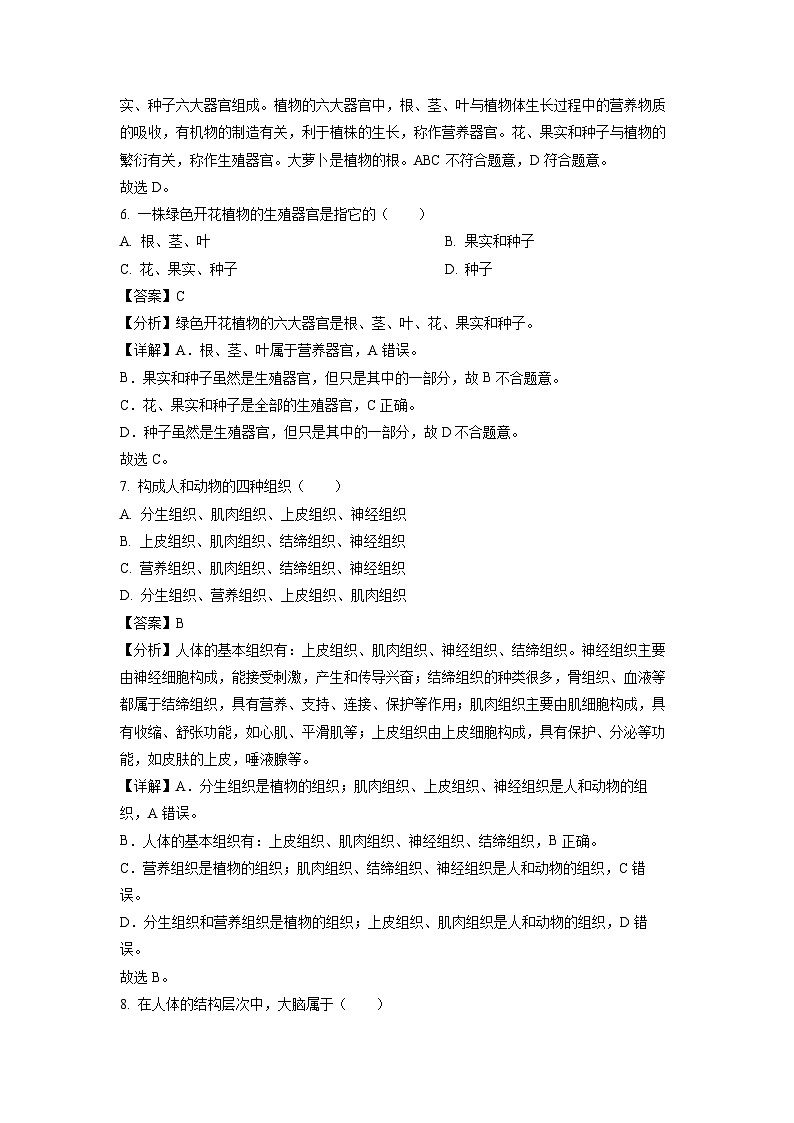 实、种子六大器官组成。植物的六大器官中，根、茎、叶与植物体生长过程中的营养物质的吸收，有机物的制造有关，利于植株的生长，称作营养器官。花、果实和种子与植物的繁衍有关，称作生殖器官。大萝卜是植物的根。ABC 不符合题意，D 符合题意。
故选 D。

6. 一株绿色开花植物的生殖器官是指它的（　　）

A. 根、茎、叶

B. 果实和种子

C. 花、果实、种子

D. 种子

【答案】C

【分析】绿色开花植物的六大器官是根、茎、叶、花、果实和种子。

【详解】A．根、茎、叶属于营养器官，A 错误。

B．果实和种子虽然是生殖器官，但只是其中的一部分，故 B 不合题意。

C．花、果实和种子是全部的生殖器官，C 正确。

D．种子虽然是生殖器官，但只是其中的一部分，故 D 不合题意。

故选 C。

7. 构成人和动物的四种组织（　　）

A. 分生组织、肌肉组织、上皮组织、神经组织

B. 上皮组织、肌肉组织、结缔组织、神经组织

C. 营养组织、肌肉组织、结缔组织、神经组织

D. 分生组织、营养组织、上皮组织、肌肉组织

【答案】B

【分析】人体的基本组织有：上皮组织、肌肉组织、神经组织、结缔组织。神经组织主要由神经细胞构成，能接受刺激，产生和传导兴奋；结缔组织的种类很多，骨组织、血液等都属于结缔组织，具有营养、支持、连接、保护等作用；肌肉组织主要由肌细胞构成，具有收缩、舒张功能，如心肌、平滑肌等；上皮组织由上皮细胞构成，具有保护、分泌等功能，如皮肤的上皮，唾液腺等。

【详解】A．分生组织是植物的组织；肌肉组织、上皮组织、神经组织是人和动物的组织，A 错误。

B．人体的基本组织有：上皮组织、肌肉组织、神经组织、结缔组织，B 正确。

C．营养组织是植物的组织；肌肉组织、结缔组织、神经组织是人和动物的组织，C 错误。

D．分生组织和营养组织是植物的组织；上皮组织、肌肉组织是人和动物的组织，D 错误。

故选 B。

8. 在人体的结构层次中，大脑属于（　　）